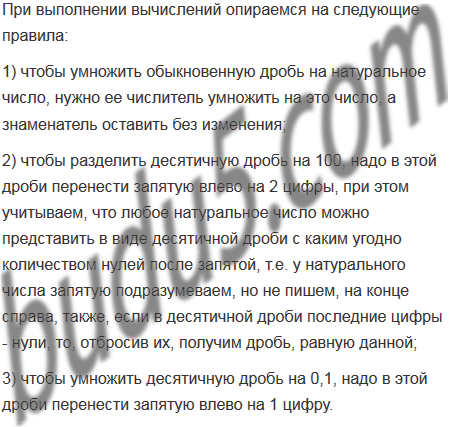 При выполнении вычислений опираемся на следующие правила:

1) чтобы умножить обыкновенную дробь на натуральное число, нужно ее числитель умножить на это число, а знаменатель оставить без изменения;

2) чтобы разделить десятичную дробь на 100, надо в этой дроби перенести запятую влево на 2 цифры, при этом учитываем, что любое натуральное число можно представить в виде десятичной дроби с каким угодно количеством нулей после запятой, т.е. у натурального числа запятую подразумеваем, но не пишем, на конце справа, также, если в десятичной дроби последние цифры - нули, то, отбросив их, получим дробь, равную данной;

3) чтобы умножить десятичную дробь на 0,1, надо в этой дроби перенести запятую влево на 1 цифру.

budu5.com